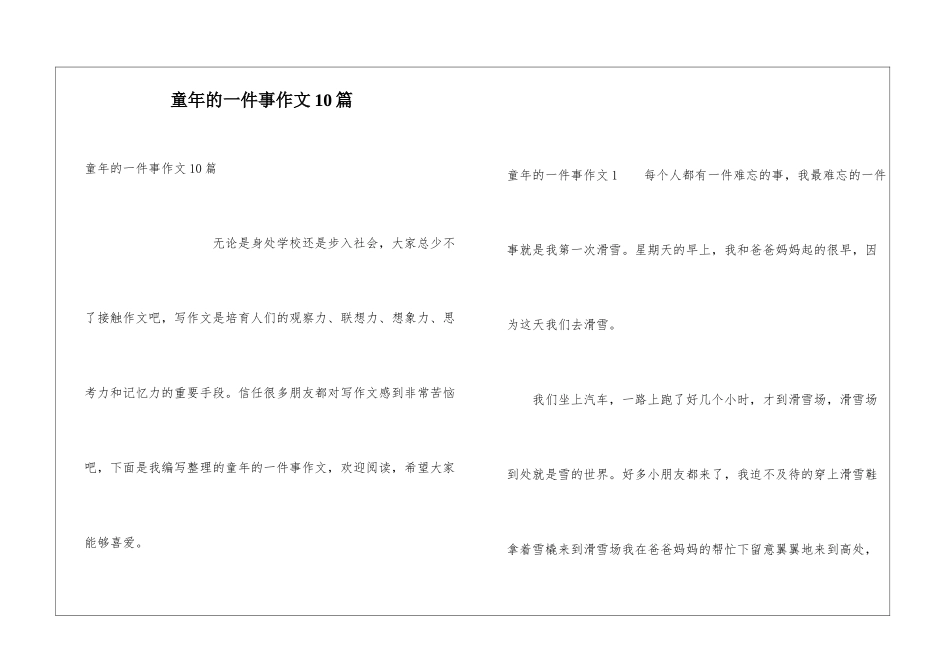 童年的一件事作文10篇

童年的一件事作文10篇

无论是身处学校还是步入社会，大家总少不了接触作文吧，写作文是培育人们的观察力、联想力、想象力、思考力和记忆力的重要手段。信任很多朋友都对写作文感到非常苦恼吧，下面是我编写整理的童年的一件事作文，欢迎阅读，希望大家能够喜爱。

童年的一件事作文1　　每个人都有一件难忘的事，我最难忘的一件事就是我第一次滑雪。星期天的早上，我和爸爸妈妈起的很早，因为这天我们去滑雪。

我们坐上汽车，一路上跑了好几个小时，才到滑雪场，滑雪场到处就是雪的世界。好多小朋友都来了，我迫不及待的穿上滑雪鞋拿着雪橇来到滑雪场我在爸爸妈妈的帮忙下留意翼翼地来到高处，